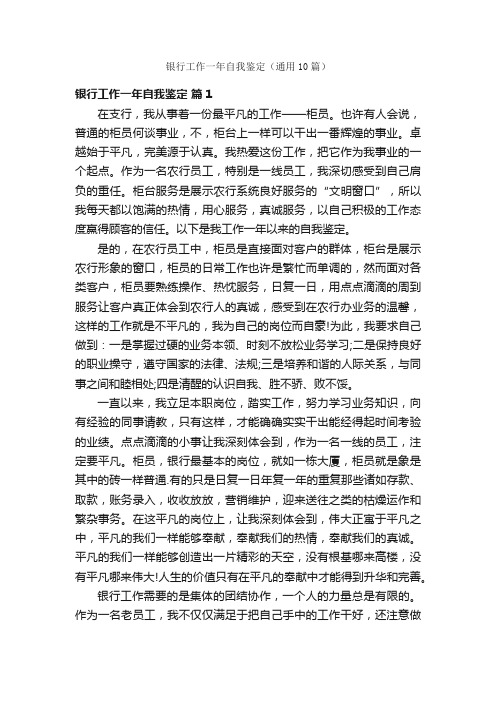 银行工作一年自我鉴定（通用10篇）

银行工作一年自我鉴定 篇1

在支行，我从事着一份最平凡的工作——柜员。也许有人会说，普通的柜员何谈事业，不，柜台上一样可以干出一番辉煌的事业。卓越始于平凡，完美源于认真。我热爱这份工作，把它作为我事业的一个起点。作为一名农行员工，特别是一线员工，我深切感受到自己肩负的重任。柜台服务是展示农行系统良好服务的“文明窗口”，所以我每天都以饱满的热情，用心服务，真诚服务，以自己积极的工作态度赢得顾客的信任。以下是我工作一年以来的自我鉴定。

是的，在农行员工中，柜员是直接面对客户的群体，柜台是展示农行形象的窗口，柜员的日常工作也许是繁忙而单调的，然而面对各类客户，柜员要熟练操作、热忱服务，日复一日，用点点滴滴的周到服务让客户真正体会到农行人的真诚，感受到在农行办业务的温馨，这样的工作就是不平凡的，我为自己的岗位而自豪!为此，我要求自己做到：一是掌握过硬的业务本领、时刻不放松业务学习;二是保持良好的职业操守，遵守国家的法律、法规;三是培养和谐的人际关系，与同事之间和睦相处;四是清醒的认识自我、胜不骄、败不馁。

一直以来，我立足本职岗位，踏实工作，努力学习业务知识，向有经验的同事请教，只有这样，才能确确实实干出能经得起时间考验的业绩。点点滴滴的小事让我深刻体会到，作为一名一线的员工，注定要平凡。柜员，银行最基本的岗位，就如一栋大厦，柜员就是象是其中的砖一样普通.有的只是日复一日年复一年的重复那些诸如存款、取款，账务录入，收收放放，营销维护，迎来送往之类的枯燥运作和繁杂事务。在这平凡的岗位上，让我深刻体会到，伟大正寓于平凡之中，平凡的我们一样能够奉献，奉献我们的热情，奉献我们的真诚。平凡的我们一样能够创造出一片精彩的天空，没有根基哪来高楼，没有平凡哪来伟大!人生的价值只有在平凡的奉献中才能得到升华和完善。

银行工作需要的是集体的团结协作，一个人的力量总是有限的。作为一名老员工，我不仅仅满足于把自己手中的工作干好，还注意做